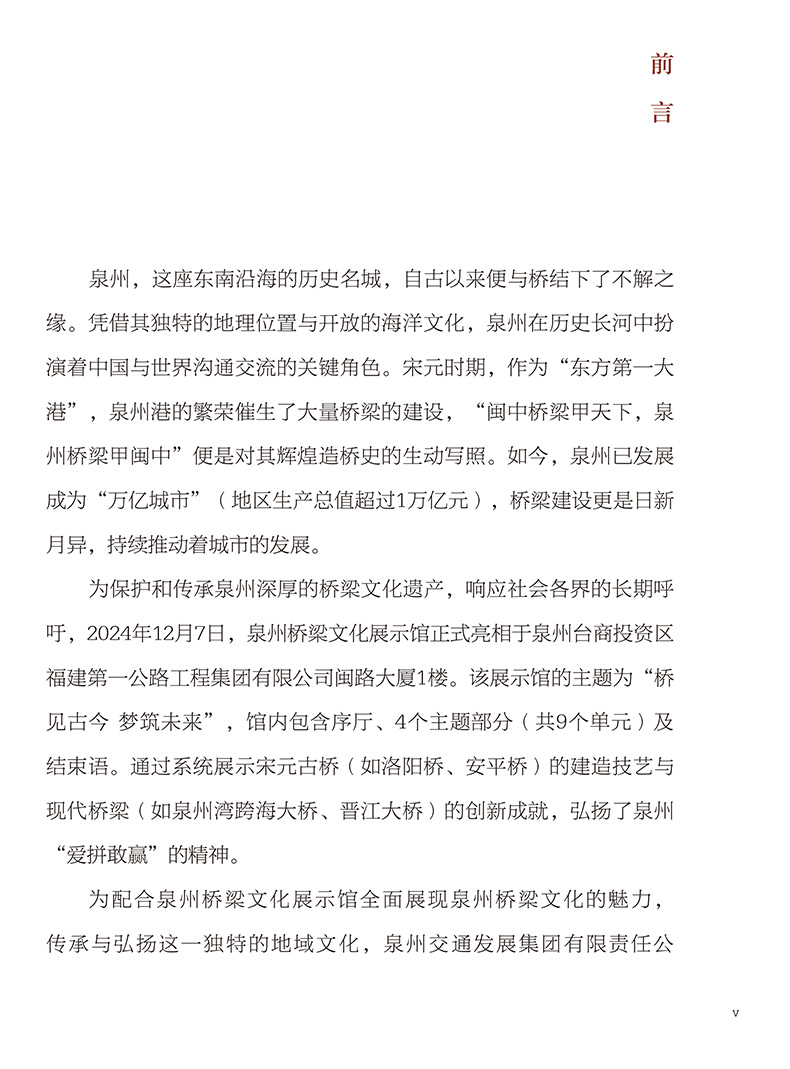 前言

泉州，这座东南沿海的历史名城，自古以来便与桥结下了不解之缘。凭借其独特的地理位置与开放的海洋文化，泉州在历史长河中扮演着中国与世界沟通交流的关键角色。宋元时期，作为“东方第一大港”，泉州港的繁荣催生了大量桥梁的建设，“闽中桥梁甲天下，泉州桥梁甲闽中”便是对其辉煌造桥史的生动写照。如今，泉州已发展成为“万亿城市”（地区生产总值超过1万亿元），桥梁建设更是日新月异，持续推动着城市的发展。

为保护和传承泉州深厚的桥梁文化遗产，响应社会各界的长期呼吁，2024年12月7日，泉州桥梁文化展示馆正式亮相于泉州台商投资区福建第一公路工程集团有限公司闽路大厦1楼。该展示馆的主题为“桥见古今 梦筑未来”，馆内包含序厅、4个主题部分（共9个单元）及结束语。通过系统展示宋元古桥（如洛阳桥、安平桥）的建造技艺与现代桥梁（如泉州湾跨海大桥、晋江大桥）的创新成就，弘扬了泉州“爱拼敢赢”的精神。

为配合泉州桥梁文化展示馆全面展现泉州桥梁文化的魅力，传承与弘扬这一独特的地域文化，泉州交通发展集团有限责任公

v